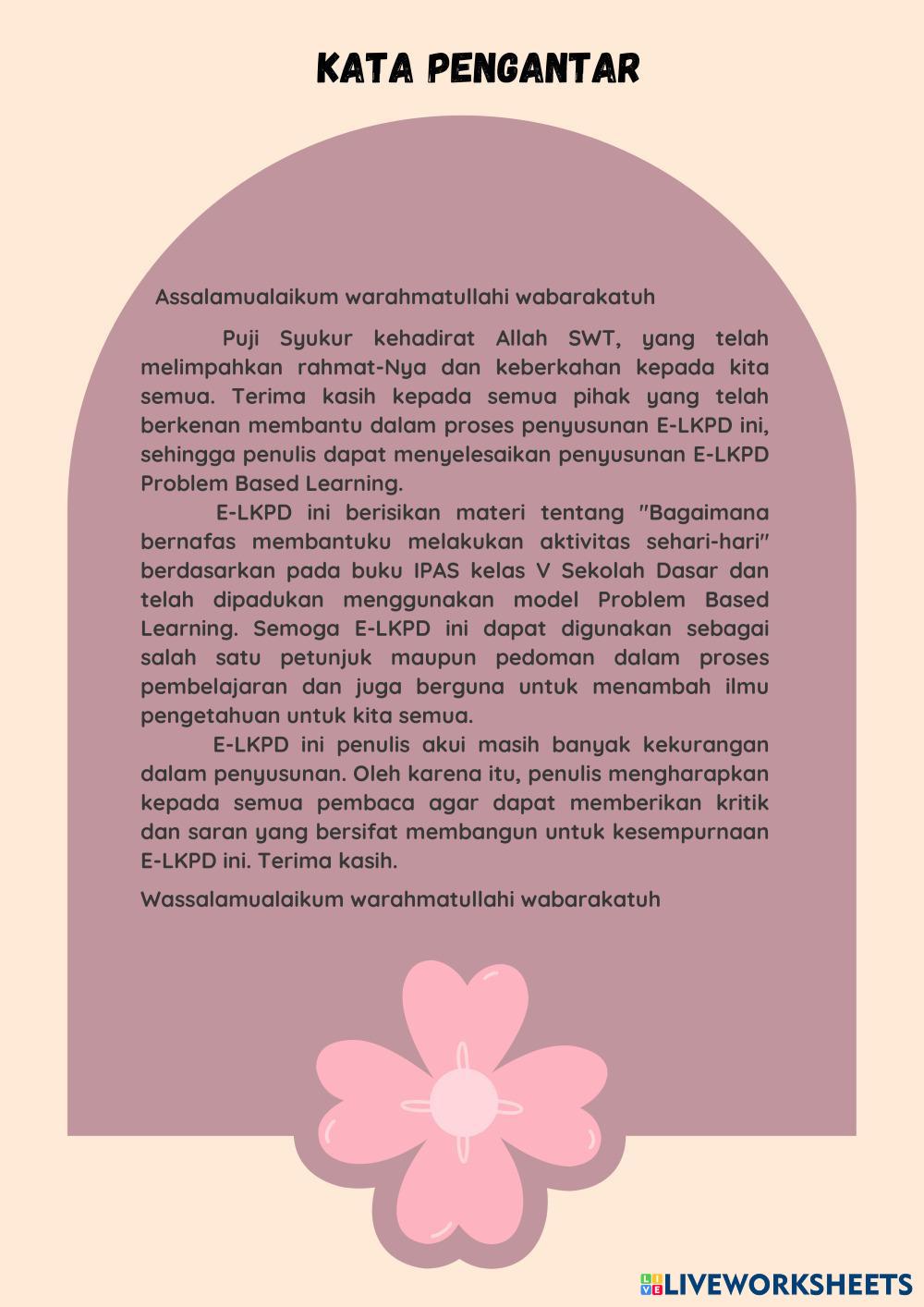 KATA PENGANTAR

Assalamualaikum warahmatullahi wabarakatuh

Puji Syukur kehadirat Allah SWT, yang telah melimpahkan rahmat-Nya dan keberkahan kepada kita semua. Terima kasih kepada semua pihak yang telah berkenan membantu dalam proses penyusunan E-LKPD ini, sehingga penulis dapat menyelesaikan penyusunan E-LKPD Problem Based Learning.

E-LKPD ini berisikan materi tentang "Bagaimana bernafas membantuku melakukan aktivitas sehari-hari" berdasarkan pada buku IPAS kelas V Sekolah Dasar dan telah dipadukan menggunakan model Problem Based Learning. Semoga E-LKPD ini dapat digunakan sebagai salah satu petunjuk maupun pedoman dalam proses pembelajaran dan juga berguna untuk menambah ilmu pengetahuan untuk kita semua.

E-LKPD ini penulis akui masih banyak kekurangan dalam penyusunan. Oleh karena itu, penulis mengharapkan kepada semua pembaca agar dapat memberikan kritik dan saran yang bersifat membangun untuk kesempurnaan E-LKPD ini. Terima kasih.

Wassalamualaikum warahmatullahi wabarakatuh

LIVEWORKSHEETS